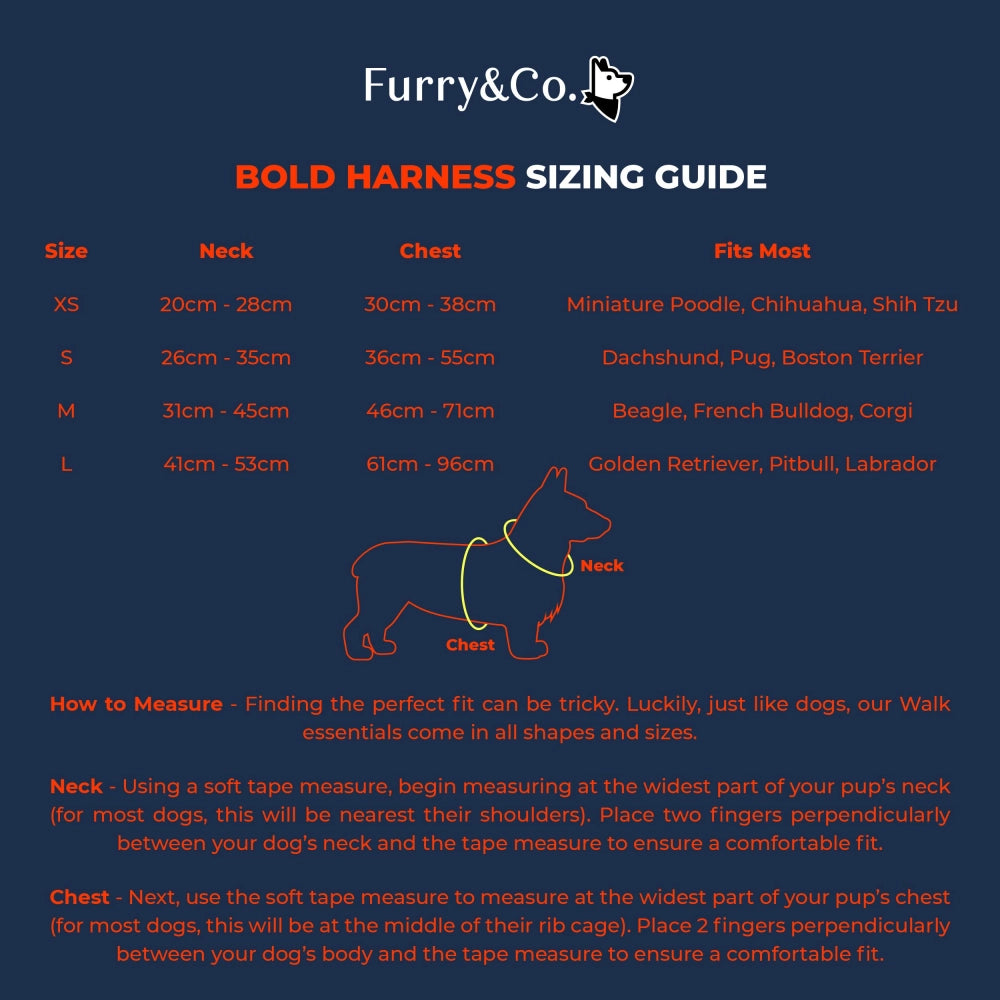 Furry&Co.

BOLD HARNESS SIZING GUIDE

| Size | Neck | Chest | Fits Most |
|---|---|---|---|
| XS | 20cm - 28cm | 30cm - 38cm | Miniature Poodle, Chihuahua, Shih Tzu |
| S | 26cm - 35cm | 36cm - 55cm | Dachshund, Pug, Boston Terrier |
| M | 31cm - 45cm | 46cm - 71cm | Beagle, French Bulldog, Corgi |
| L | 41cm - 53cm | 61cm - 96cm | Golden Retriever, Pitbull, Labrador |

Neck

Chest

How to Measure - Finding the perfect fit can be tricky. Luckily, just like dogs, our Walk essentials come in all shapes and sizes.

Neck - Using a soft tape measure, begin measuring at the widest part of your pup's neck (for most dogs, this will be nearest their shoulders). Place two fingers perpendicularly between your dog's neck and the tape measure to ensure a comfortable fit.

Chest - Next, use the soft tape measure to measure at the widest part of your pup's chest (for most dogs, this will be at the middle of their rib cage). Place 2 fingers perpendicularly between your dog's body and the tape measure to ensure a comfortable fit.